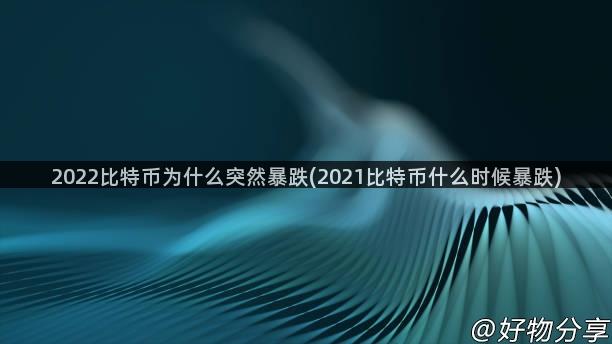 2022比特币为什么突然暴跌(2021比特币什么时候暴跌)

@好物分享